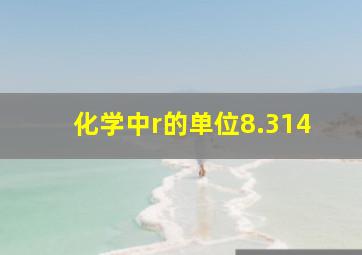 化学中r的单位8.314